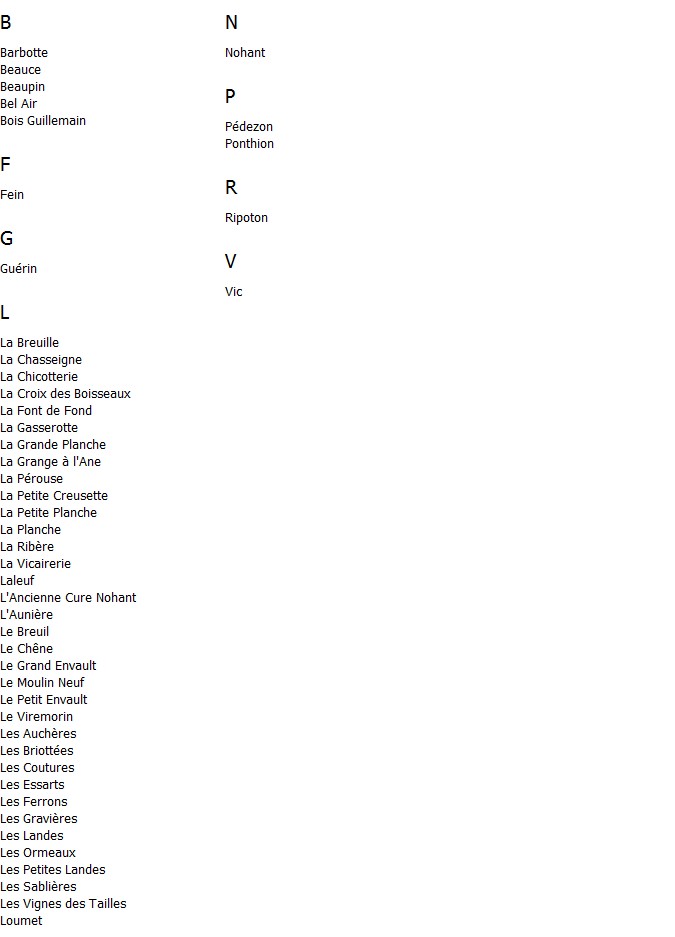 B

Barbotte
Beauce
Beaupin
Bel Air
Bois Guillemain

F

Fein

G

Guérin

L

La Breuille
La Chasseigne
La Chicotterie
La Croix des Boisseaux
La Font de Fond
La Gasserotte
La Grande Planche
La Grange à l'Ane
La Pérouse
La Petite Creusette
La Petite Planche
La Planche
La Ribère
La Vicairerie
Laleuf
L'Ancienne Cure Nohant
L'Aunière
Le Breuil
Le Chêne
Le Grand Envault
Le Moulin Neuf
Le Petit Envault
Le Viremorin
Les Auchères
Les Briottées
Les Coutures
Les Essarts
Les Ferrons
Les Gravières
Les Landes
Les Ormeaux
Les Petites Landes
Les Sablières
Les Vignes des Tailles
Loumet

N

Nohant

P

Pédezon
Ponthion

R

Ripoton

V

Vic